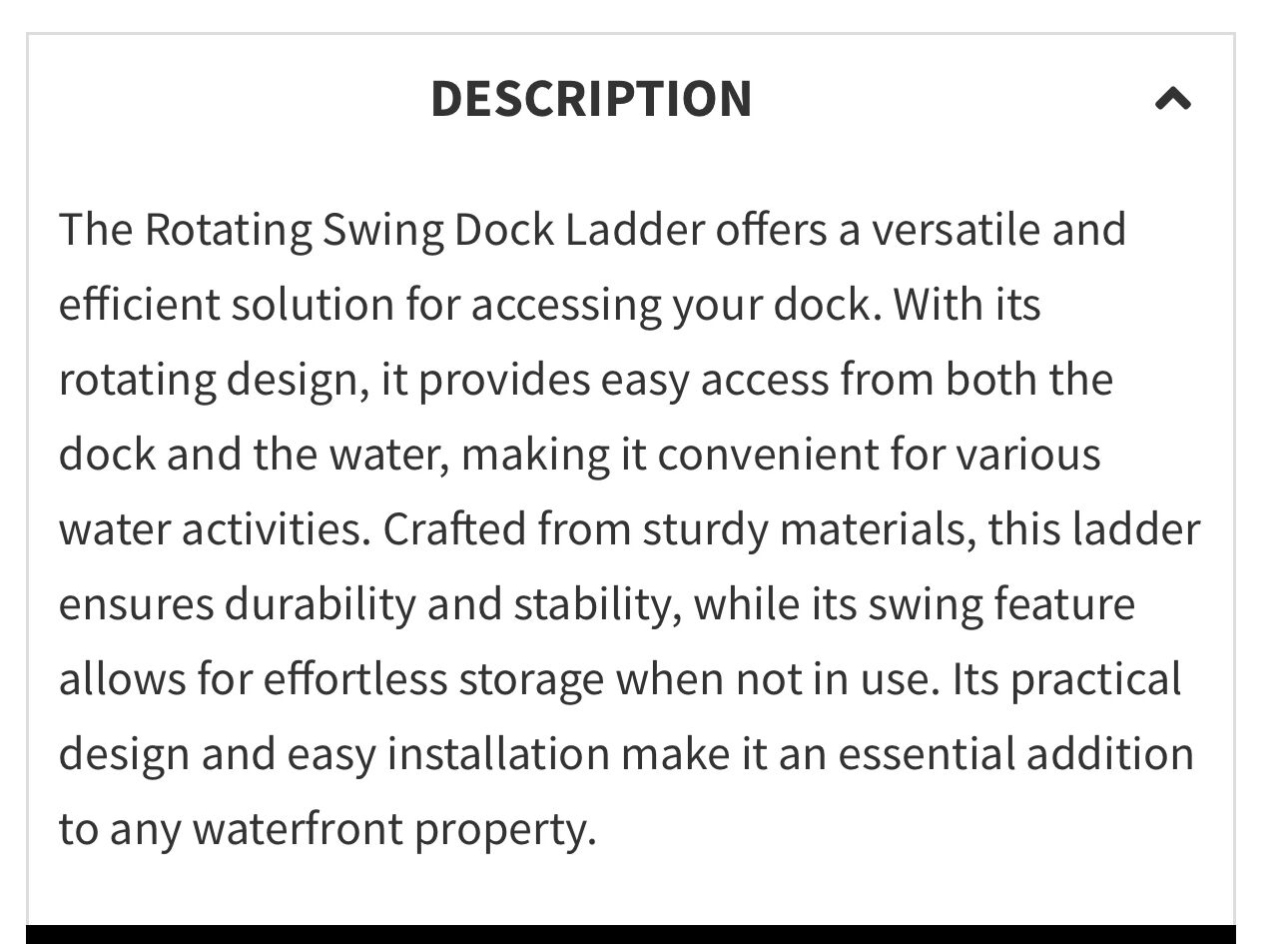 DESCRIPTION

The Rotating Swing Dock Ladder offers a versatile and efficient solution for accessing your dock. With its rotating design, it provides easy access from both the dock and the water, making it convenient for various water activities. Crafted from sturdy materials, this ladder ensures durability and stability, while its swing feature allows for effortless storage when not in use. Its practical design and easy installation make it an essential addition to any waterfront property.